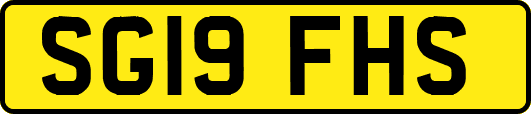 SG19 FHS